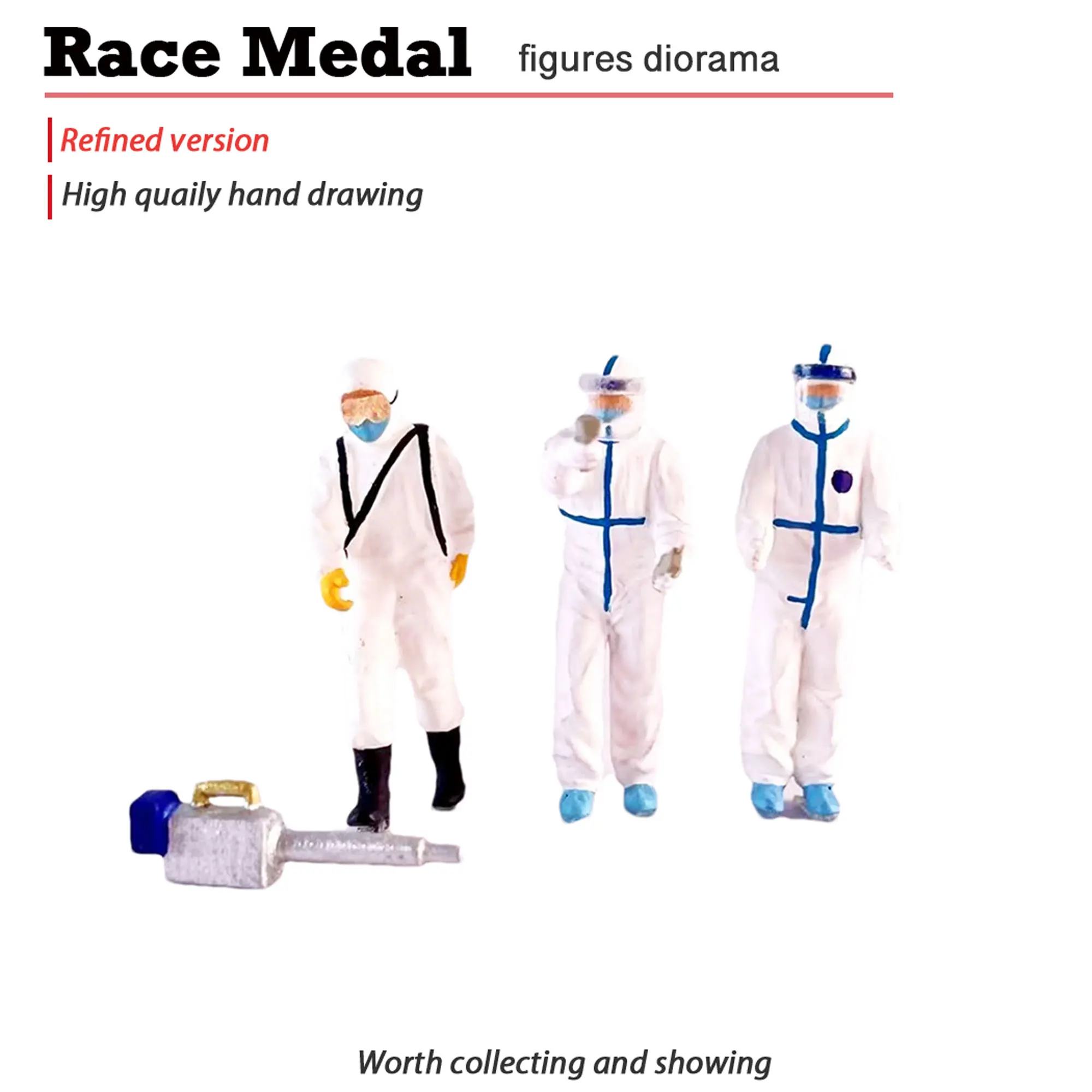 Race Medal figures diorama

Refined version

High quaily hand drawing

Worth collecting and showing